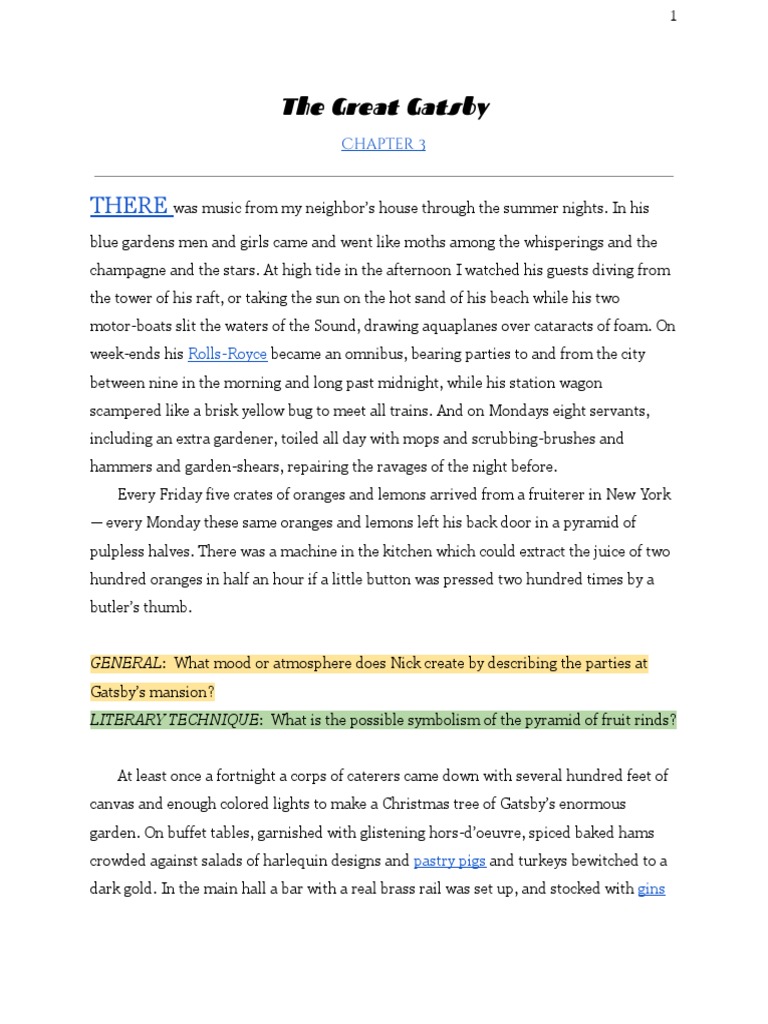 1

The Great Gatsby

CHAPTER 3

THERE was music from my neighbor's house through the summer nights. In his blue gardens men and girls came and went like moths among the whisperings and the champagne and the stars. At high tide in the afternoon I watched his guests diving from the tower of his raft, or taking the sun on the hot sand of his beach while his two motor-boats slit the waters of the Sound, drawing aquaplanes over cataracts of foam. On week-ends his Rolls-Royce became an omnibus, bearing parties to and from the city between nine in the morning and long past midnight, while his station wagon scampered like a brisk yellow bug to meet all trains. And on Mondays eight servants, including an extra gardener, toiled all day with mops and scrubbing-brushes and hammers and garden-shears, repairing the ravages of the night before.

Every Friday five crates of oranges and lemons arrived from a fruiterer in New York — every Monday these same oranges and lemons left his back door in a pyramid of pulpless halves. There was a machine in the kitchen which could extract the juice of two hundred oranges in half an hour if a little button was pressed two hundred times by a butler's thumb.

GENERAL: What mood or atmosphere does Nick create by describing the parties at Gatsby's mansion?
LITERARY TECHNIQUE: What is the possible symbolism of the pyramid of fruit rinds?

At least once a fortnight a corps of caterers came down with several hundred feet of canvas and enough colored lights to make a Christmas tree of Gatsby's enormous garden. On buffet tables, garnished with glistening hors-d'oeuvre, spiced baked hams crowded against salads of harlequin designs and pastry pigs and turkeys bewitched to a dark gold. In the main hall a bar with a real brass rail was set up, and stocked with gins